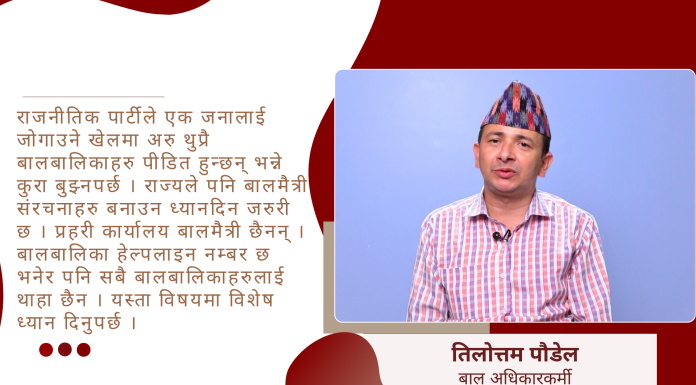 राजनीतिक पार्टीले एक जनालाई जोगाउने खेलमा अरु थुप्रै बालबालिकाहरु पीडित हुन्छन् भन्ने कुरा बुझ्नपर्छ । राज्यले पनि बालमैत्री संरचनाहरु बनाउन ध्यानदिन जरुरी छ । प्रहरी कार्यालय बालमैत्री छैनन् । बालबालिका हेल्पलाइन नम्बर छ भनेर पनि सबै बालबालिकाहरुलाई थाहा छैन । यस्ता विषयमा विशेष ध्यान दिनुपर्छ ।

तिलोत्तम पौडेल
बाल अधिकारकर्मी